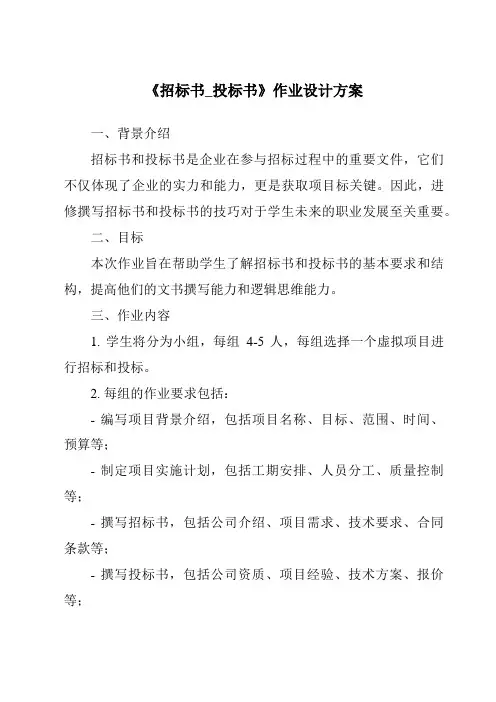 《招标书_投标书》作业设计方案

一、背景介绍

招标书和投标书是企业在参与招标过程中的重要文件，它们不仅体现了企业的实力和能力，更是获取项目标关键。因此，进修撰写招标书和投标书的技巧对于学生未来的职业发展至关重要。

二、目标

本次作业旨在帮助学生了解招标书和投标书的基本要求和结构，提高他们的文书撰写能力和逻辑思维能力。

三、作业内容

1. 学生将分为小组，每组 4-5 人，每组选择一个虚拟项目进行招标和投标。

2. 每组的作业要求包括：

- 编写项目背景介绍，包括项目名称、目标、范围、时间、预算等；

- 制定项目实施计划，包括工期安排、人员分工、质量控制等；

- 撰写招标书，包括公司介绍、项目需求、技术要求、合同条款等；

- 撰写投标书，包括公司资质、项目经验、技术方案、报价等；